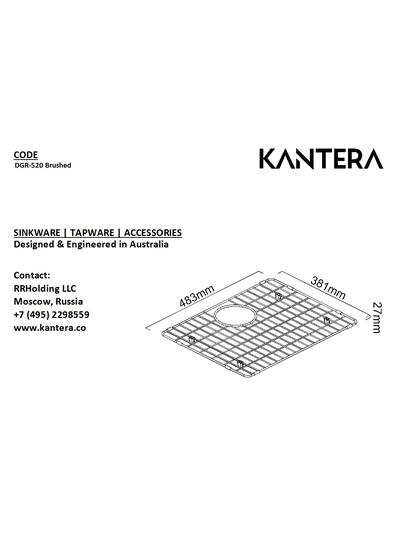 CODE
DGR-520 Brushed

KANTERA

SINKWARE | TAPWARE | ACCESSORIES
Designed & Engineered in Australia

Contact:
RRHolding LLC
Moscow, Russia
+7 (495) 2298559
www.kantera.co

483mm
381mm
27mm